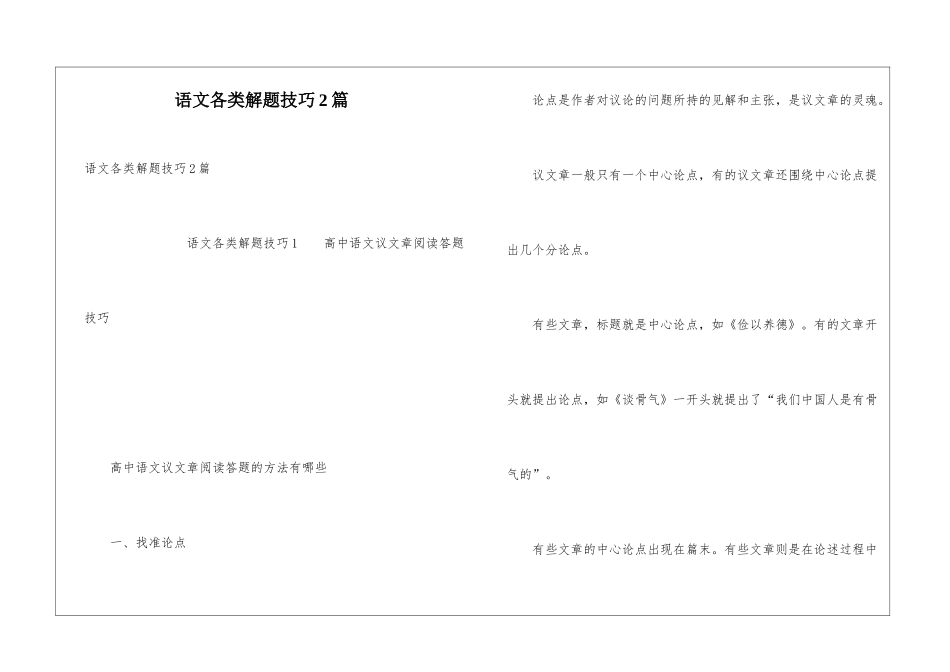 语文各类解题技巧2篇

语文各类解题技巧2篇

语文各类解题技巧1　　高中语文议文章阅读答题技巧

高中语文议文章阅读答题的方法有哪些

一、找准论点

论点是作者对议论的问题所持的见解和主张，是议文章的灵魂。

议文章一般只有一个中心论点，有的议文章还围绕中心论点提出几个分论点。

有些文章，标题就是中心论点，如《俭以养德》。有的文章开头就提出论点，如《谈骨气》一开头就提出了“我们中国人是有骨气的”。

有些文章的中心论点出现在篇末。有些文章则是在论述过程中